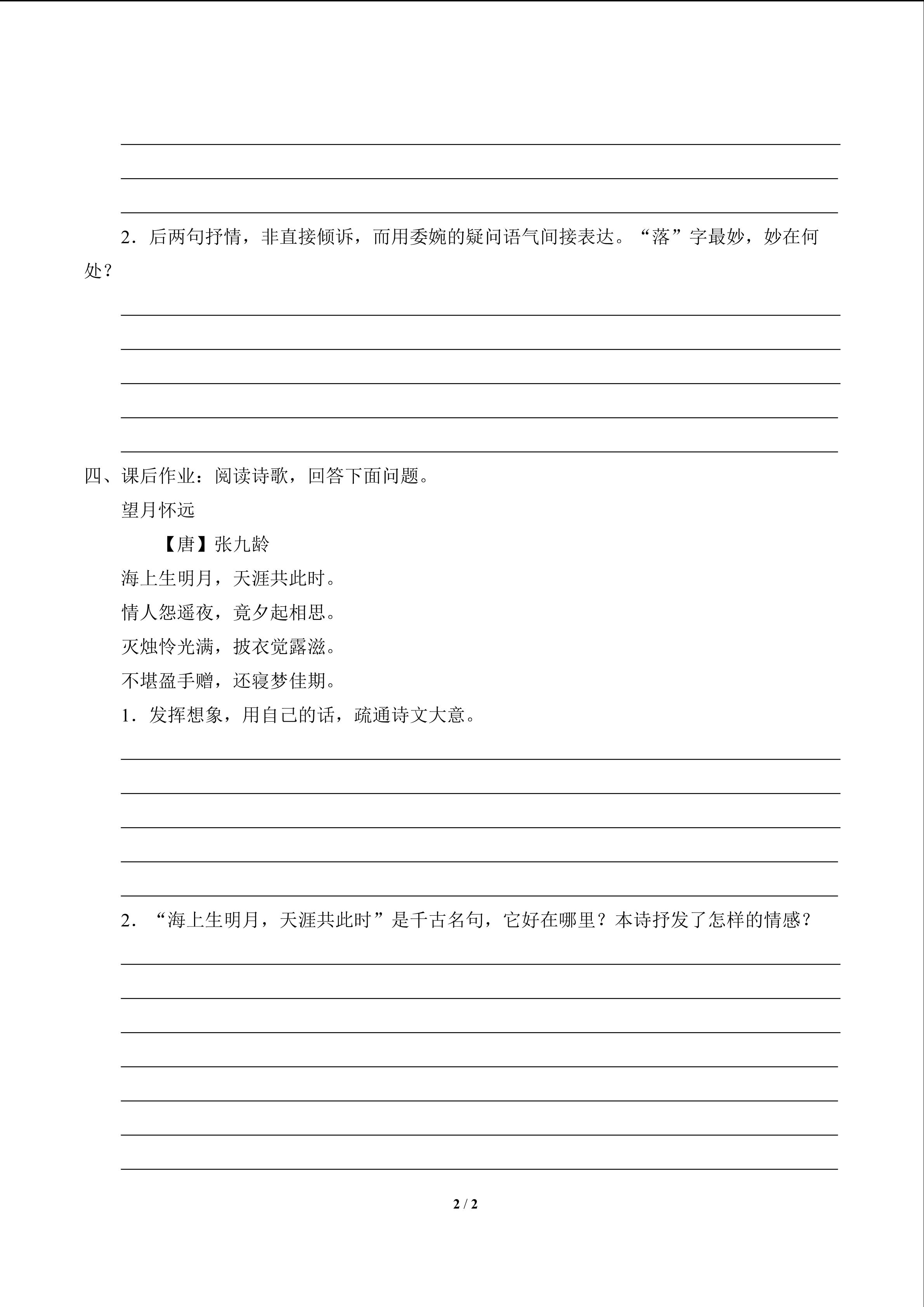 ____
____
____

2．后两句抒情，非直接倾诉，而用委婉的疑问语气间接表达。“落”字最妙，妙在何处？

____
____
____
____
____

四、课后作业：阅读诗歌，回答下面问题。

望月怀远

【唐】张九龄

海上生明月，天涯共此时。

情人怨遥夜，竟夕起相思。

灭烛怜光满，披衣觉露滋。

不堪盈手赠，还寝梦佳期。

1．发挥想象，用自己的话，疏通诗文大意。

____
____
____
____
____

2．“海上生明月，天涯共此时”是千古名句，它好在哪里？本诗抒发了怎样的情感？

____
____
____
____
____
____
____

2 / 2